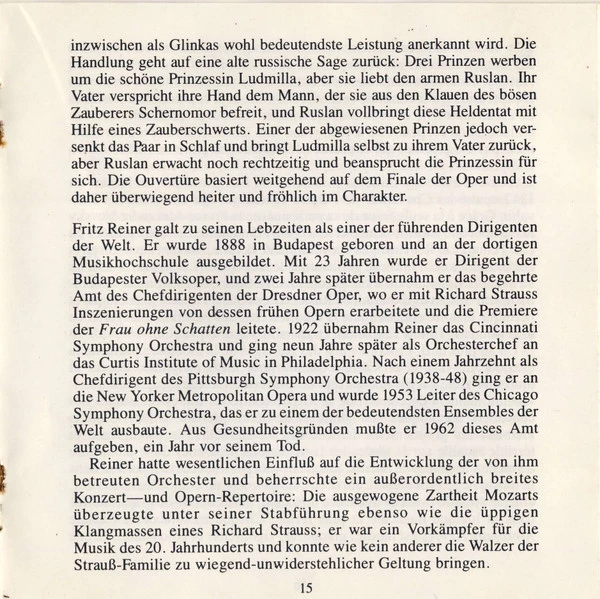 inzwischen als Glinkas wohl bedeutendste Leistung anerkannt wird. Die Handlung geht auf eine alte russische Sage zurück: Drei Prinzen werben um die schöne Prinzessin Ludmilla, aber sie liebt den armen Ruslan. Ihr Vater verspricht ihre Hand dem Mann, der sie aus den Klauen des bösen Zauberers Schernomor befreit, und Ruslan vollbringt diese Heldentat mit Hilfe eines Zauberschwerts. Einer der abgewiesenen Prinzen jedoch versenkt das Paar in Schlaf und bringt Ludmilla selbst zu ihrem Vater zurück, aber Ruslan erwacht noch rechtzeitig und beansprucht die Prinzessin für sich. Die Ouvertüre basiert weitgehend auf dem Finale der Oper und ist daher überwiegend heiter und fröhlich im Charakter.

Fritz Reiner galt zu seinen Lebzeiten als einer der führenden Dirigenten der Welt. Er wurde 1888 in Budapest geboren und an der dortigen Musikhochschule ausgebildet. Mit 23 Jahren wurde er Dirigent der Budapester Volksoper, und zwei Jahre später übernahm er das begehrte Amt des Chefdirigenten der Dresdner Oper, wo er mit Richard Strauss Inszenierungen von dessen frühen Opern erarbeitete und die Premiere der Frau ohne Schatten leitete. 1922 übernahm Reiner das Cincinnati Symphony Orchestra und ging neun Jahre später als Orchesterchef an das Curtis Institute of Music in Philadelphia. Nach einem Jahrzehnt als Chefdirigent des Pittsburgh Symphony Orchestra (1938-48) ging er an die New Yorker Metropolitan Opera und wurde 1953 Leiter des Chicago Symphony Orchestra, das er zu einem der bedeutendsten Ensembles der Welt ausbaute. Aus Gesundheitsgründen mußte er 1962 dieses Amt aufgeben, ein Jahr vor seinem Tod.

Reiner hatte wesentlichen Einfluß auf die Entwicklung der von ihm betreuten Orchester und beherrschte ein außerordentlich breites Konzert—und Opern-Repertoire: Die ausgewogene Zartheit Mozarts überzeugte unter seiner Stabführung ebenso wie die üppigen Klangmassen eines Richard Strauss; er war ein Vorkämpfer für die Musik des 20. Jahrhunderts und konnte wie kein anderer die Walzer der Strauß-Familie zu wiegend-unwiderstehlicher Geltung bringen.

15